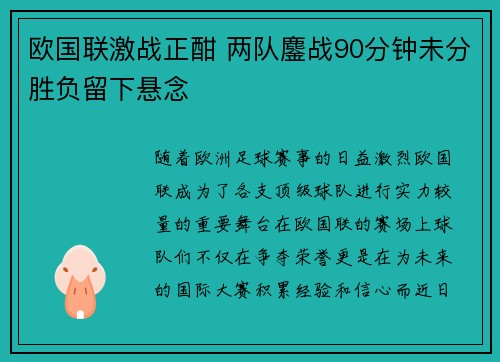 欧国联激战正酣 两队鏖战90分钟未分胜负留下悬念

随着欧洲足球赛事的日益激烈欧国联成为了各支顶级球队进行实力较量的重要舞台在欧国联的赛场上球队们不仅在争夺荣誉更是在为未来的国际大赛积累经验和信心而近日